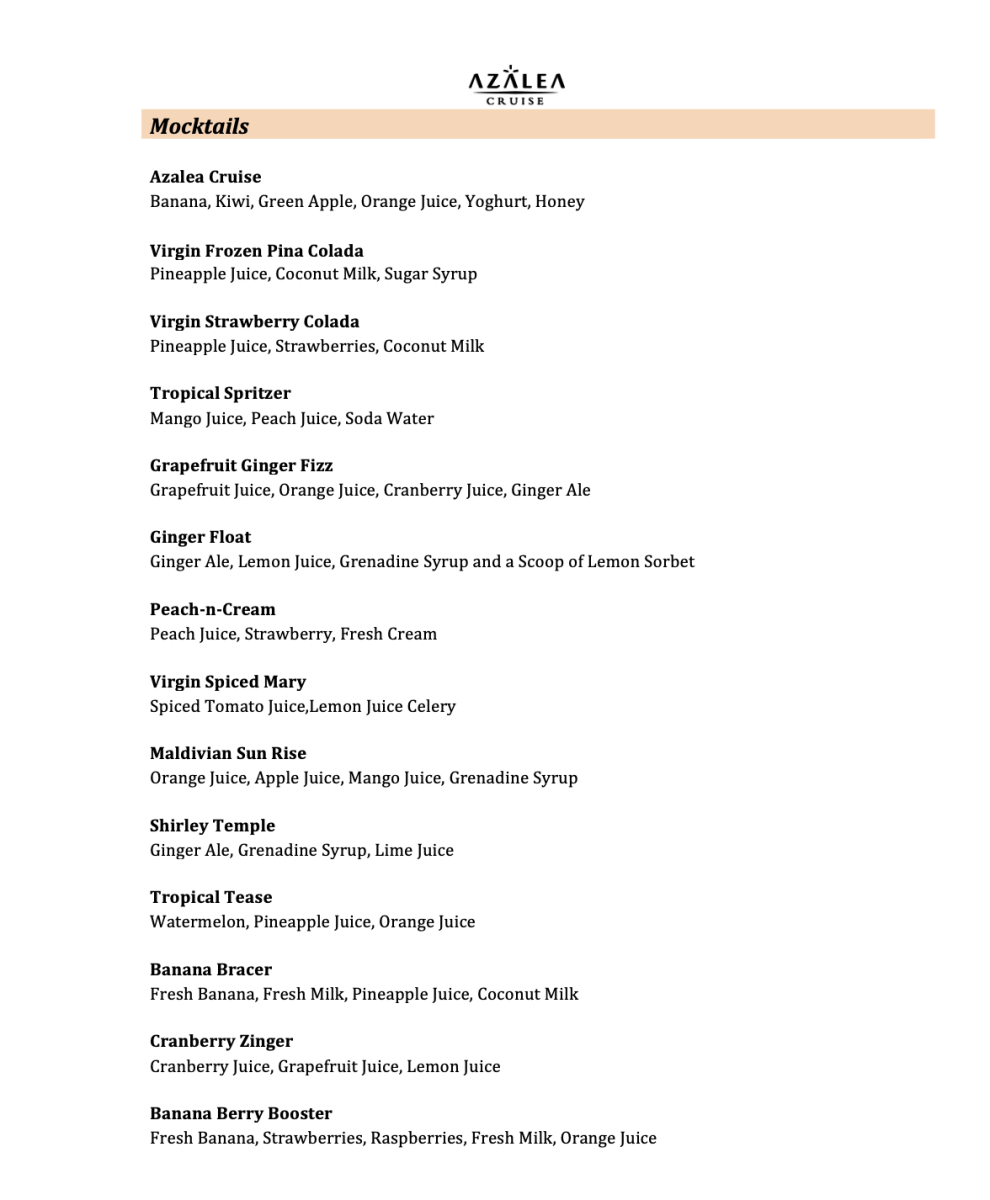 AZALEA
CRUISE

Mocktails

Azalea Cruise
Banana, Kiwi, Green Apple, Orange Juice, Yoghurt, Honey

Virgin Frozen Pina Colada
Pineapple Juice, Coconut Milk, Sugar Syrup

Virgin Strawberry Colada
Pineapple Juice, Strawberries, Coconut Milk

Tropical Spritzer
Mango Juice, Peach Juice, Soda Water

Grapefruit Ginger Fizz
Grapefruit Juice, Orange Juice, Cranberry Juice, Ginger Ale

Ginger Float
Ginger Ale, Lemon Juice, Grenadine Syrup and a Scoop of Lemon Sorbet

Peach-n-Cream
Peach Juice, Strawberry, Fresh Cream

Virgin Spiced Mary
Spiced Tomato Juice,Lemon Juice Celery

Maldivian Sun Rise
Orange Juice, Apple Juice, Mango Juice, Grenadine Syrup

Shirley Temple
Ginger Ale, Grenadine Syrup, Lime Juice

Tropical Tease
Watermelon, Pineapple Juice, Orange Juice

Banana Bracer
Fresh Banana, Fresh Milk, Pineapple Juice, Coconut Milk

Cranberry Zinger
Cranberry Juice, Grapefruit Juice, Lemon Juice

Banana Berry Booster
Fresh Banana, Strawberries, Raspberries, Fresh Milk, Orange Juice